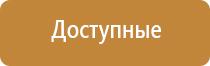 Доступные